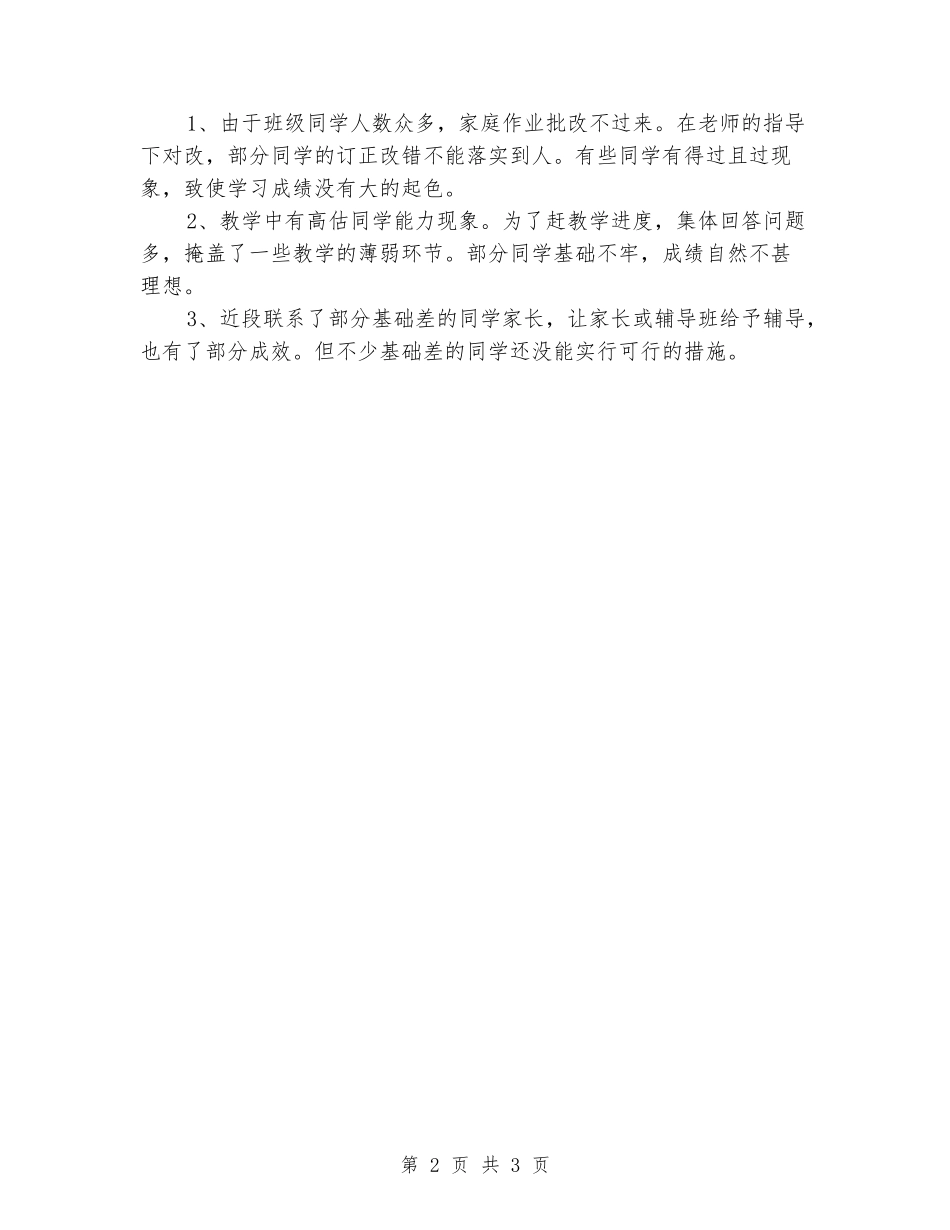 1、由于班级同学人数众多，家庭作业批改不过来。在老师的指导下对改，部分同学的订正改错不能落实到人。有些同学有得过且过现象，致使学习成绩没有大的起色。

2、教学中有高估同学能力现象。为了赶教学进度，集体回答问题多，掩盖了一些教学的薄弱环节。部分同学基础不牢，成绩自然不甚理想。

3、近段联系了部分基础差的同学家长，让家长或辅导班给予辅导，也有了部分成效。但不少基础差的同学还没能实行可行的措施。

第 2 页 共 3 页